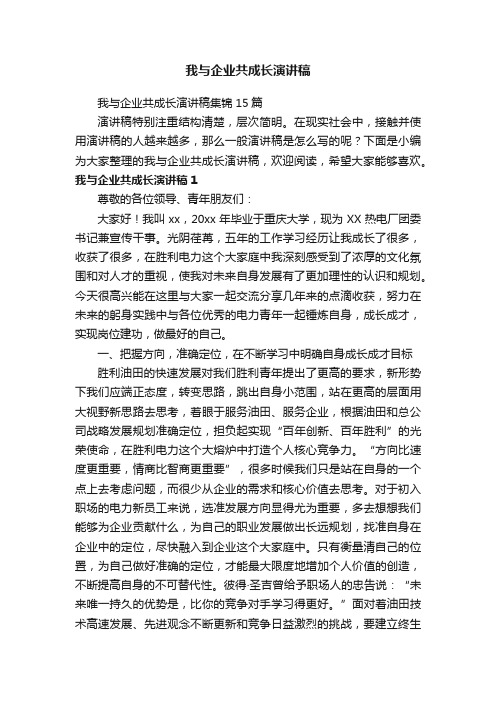 我与企业共成长演讲稿

我与企业共成长演讲稿集锦 15 篇

演讲稿特别注重结构清楚，层次简明。在现实社会中，接触并使用演讲稿的人越来越多，那么一般演讲稿是怎么写的呢？下面是小编为大家整理的我与企业共成长演讲稿，欢迎阅读，希望大家能够喜欢。

我与企业共成长演讲稿 1

尊敬的各位领导、青年朋友们：

大家好！我叫 xx，20xx 年毕业于重庆大学，现为 XX 热电厂团委书记兼宣传干事。光阴荏苒，五年的工作学习经历让我成长了很多，收获了很多，在胜利电力这个大家庭中我深刻感受到了浓厚的文化氛围和对人才的重视，使我对未来自身发展有了更加理性的认识和规划。今天很高兴能在这里与大家一起交流分享几年来的点滴收获，努力在未来的躬身实践中与各位优秀的电力青年一起锤炼自身，成长成才，实现岗位建功，做最好的自己。

一、把握方向，准确定位，在不断学习中明确自身成长成才目标

胜利油田的快速发展对我们胜利青年提出了更高的要求，新形势下我们应端正态度，转变思路，跳出自身小范围，站在更高的层面用大视野新思路去思考，着眼于服务油田、服务企业，根据油田和总公司战略发展规划准确定位，担负起实现“百年创新、百年胜利”的光荣使命，在胜利电力这个大熔炉中打造个人核心竞争力。“方向比速度更重要，情商比智商更重要”，很多时候我们只是站在自身的一个点上去考虑问题，而很少从企业的需求和核心价值去思考。对于初入职场的电力新员工来说，选准发展方向显得尤为重要，多去想想我们能够为企业贡献什么，为自己的职业发展做出长远规划，找准自身在企业中的定位，尽快融入到企业这个大家庭中。只有衡量清自己的位置，为自己做好准确的定位，才能最大限度地增加个人价值的创造，不断提高自身的不可替代性。彼得·圣吉曾给予职场人的忠告说：“未来唯一持久的优势是，比你的竞争对手学习得更好。”面对着油田技术高速发展、先进观念不断更新和竞争日益激烈的挑战，要建立终生